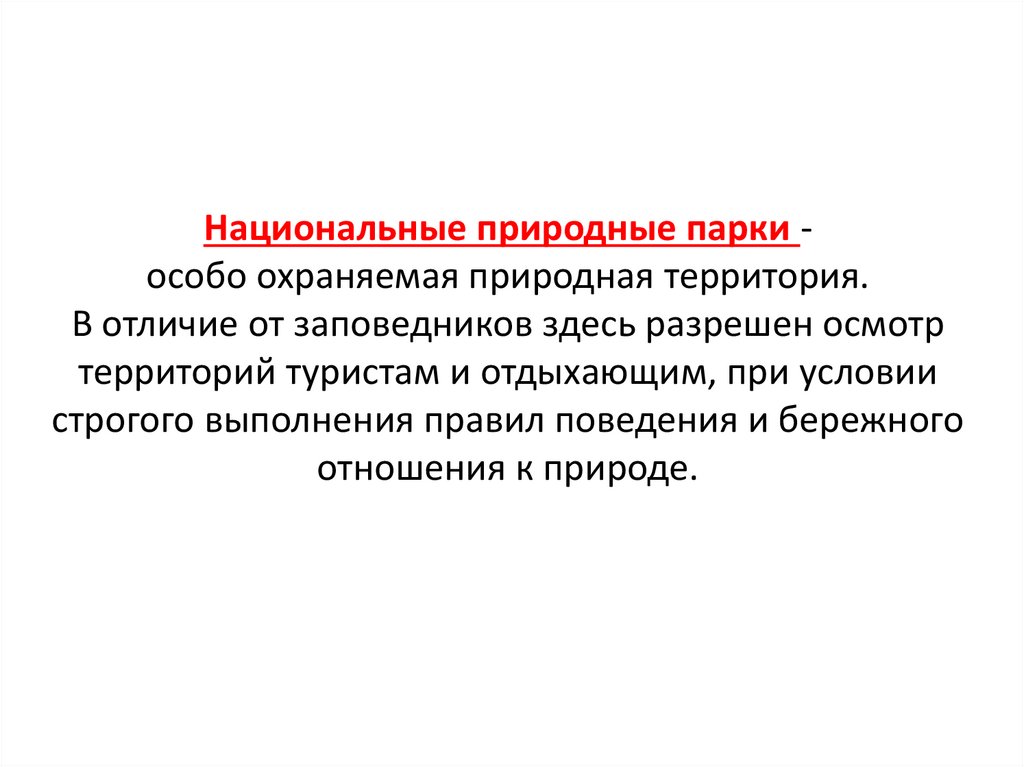 Национальные природные парки -
особо охраняемая природная территория.
В отличие от заповедников здесь разрешен осмотр территорий туристам и отдыхающим, при условии строгого выполнения правил поведения и бережного отношения к природе.